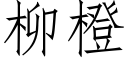 柳橙